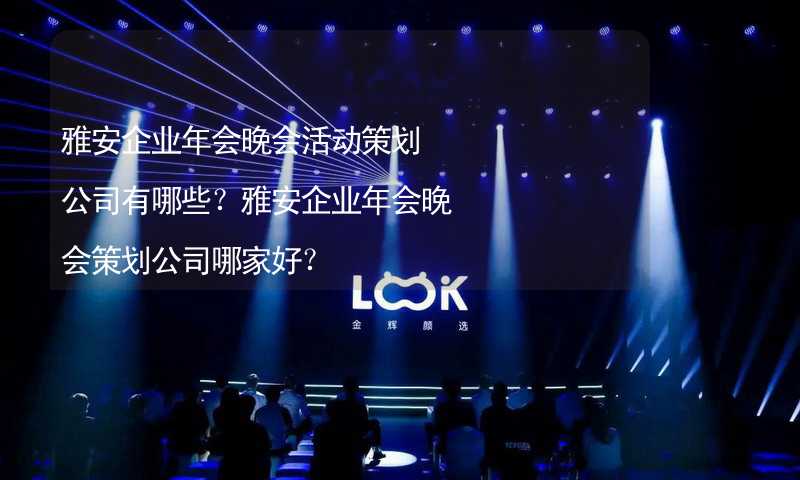 雅安企业年会晚会活动策划公司有哪些？雅安企业年会晚会策划公司哪家好？

LOOK
金辉颜选